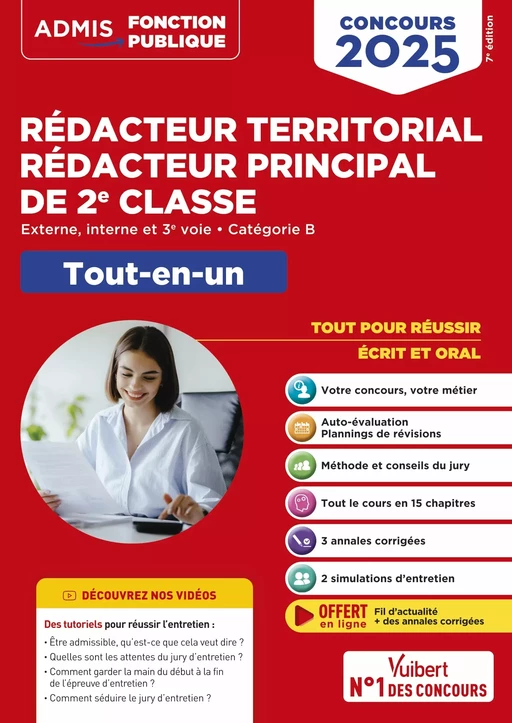 ADMIS FONCTION PUBLIQUE

CONCOURS 2025

7e édition

RÉDACTEUR TERRITORIAL
RÉDACTEUR PRINCIPAL DE 2e CLASSE

Externe, interne et 3e voie • Catégorie B

Tout-en-un

TOUT POUR RÉUSSIR
ÉCRIT ET ORAL

Votre concours, votre métier

Auto-évaluation
Plannings de révisions

Méthode et conseils du jury

Tout le cours en 15 chapitres

3 annales corrigées

2 simulations d'entretien

OFFERT en ligne
Fil d'actualité + des annales corrigées

DÉCOUVREZ NOS VIDÉOS

Des tutoriels pour réussir l'entretien :
• Être admissible, qu'est-ce que cela veut dire ?
• Quelles sont les attentes du jury d'entretien ?
• Comment garder la main du début à la fin de l'épreuve d'entretien ?
• Comment séduire le jury d'entretien ?

Vuibert
N°1 DES CONCOURS